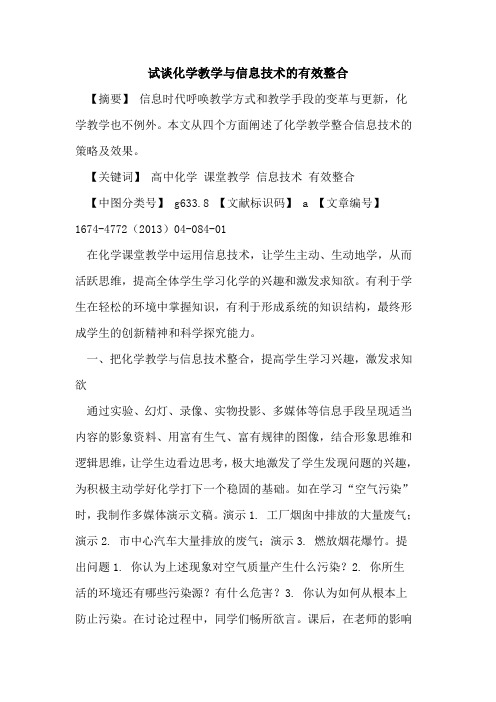 试谈化学教学与信息技术的有效整合

【摘要】 信息时代呼唤教学方式和教学手段的变革与更新，化学教学也不例外。本文从四个方面阐述了化学教学整合信息技术的策略及效果。

【关键词】 高中化学 课堂教学 信息技术 有效整合

【中图分类号】 g633.8 【文献标识码】 a 【文章编号】 1674-4772（2013）04-084-01

在化学课堂教学中运用信息技术，让学生主动、生动地学，从而活跃思维，提高全体学生学习化学的兴趣和激发求知欲。有利于学生在轻松的环境中掌握知识，有利于形成系统的知识结构，最终形成学生的创新精神和科学探究能力。

一、把化学教学与信息技术整合，提高学生学习兴趣，激发求知欲

通过实验、幻灯、录像、实物投影、多媒体等信息手段呈现适当内容的影象资料、用富有生气、富有规律的图像，结合形象思维和逻辑思维，让学生边看边思考，极大地激发了学生发现问题的兴趣，为积极主动学好化学打下一个稳固的基础。如在学习“空气污染”时，我制作多媒体演示文稿。演示 1. 工厂烟囱中排放的大量废气；演示 2. 市中心汽车大量排放的废气；演示 3. 燃放烟花爆竹。提出问题 1. 你认为上述现象对空气质量产生什么污染？2. 你所生活的环境还有哪些污染源？有什么危害？3. 你认为如何从根本上防止污染。在讨论过程中，同学们畅所欲言。课后，在老师的影响